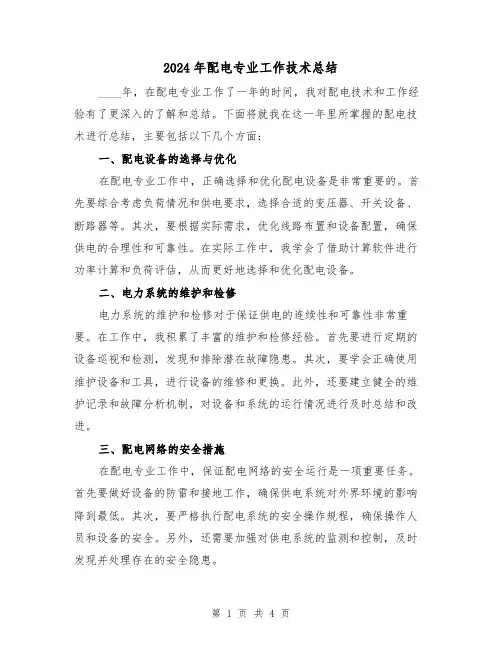 2024年配电专业工作技术总结

____年，在配电专业工作了一年的时间，我对配电技术和工作经验有了更深入的了解和总结。下面将就我在这一年里所掌握的配电技术进行总结，主要包括以下几个方面：

一、配电设备的选择与优化

在配电专业工作中，正确选择和优化配电设备是非常重要的。首先要综合考虑负荷情况和供电要求，选择合适的变压器、开关设备、断路器等。其次，要根据实际需求，优化线路布置和设备配置，确保供电的合理性和可靠性。在实际工作中，我学会了借助计算软件进行功率计算和负荷评估，从而更好地选择和优化配电设备。

二、电力系统的维护和检修

电力系统的维护和检修对于保证供电的连续性和可靠性非常重要。在工作中，我积累了丰富的维护和检修经验。首先要进行定期的设备巡视和检测，发现和排除潜在故障隐患。其次，要学会正确使用维护设备和工具，进行设备的维修和更换。此外，还要建立健全的维护记录和故障分析机制，对设备和系统的运行情况进行及时总结和改进。

三、配电网络的安全措施

在配电专业工作中，保证配电网络的安全运行是一项重要任务。首先要做好设备的防雷和接地工作，确保供电系统对外界环境的影响降到最低。其次，要严格执行配电系统的安全操作规程，确保操作人员和设备的安全。另外，还需要加强对供电系统的监测和控制，及时发现并处理存在的安全隐患。

第 1 页 共 4 页